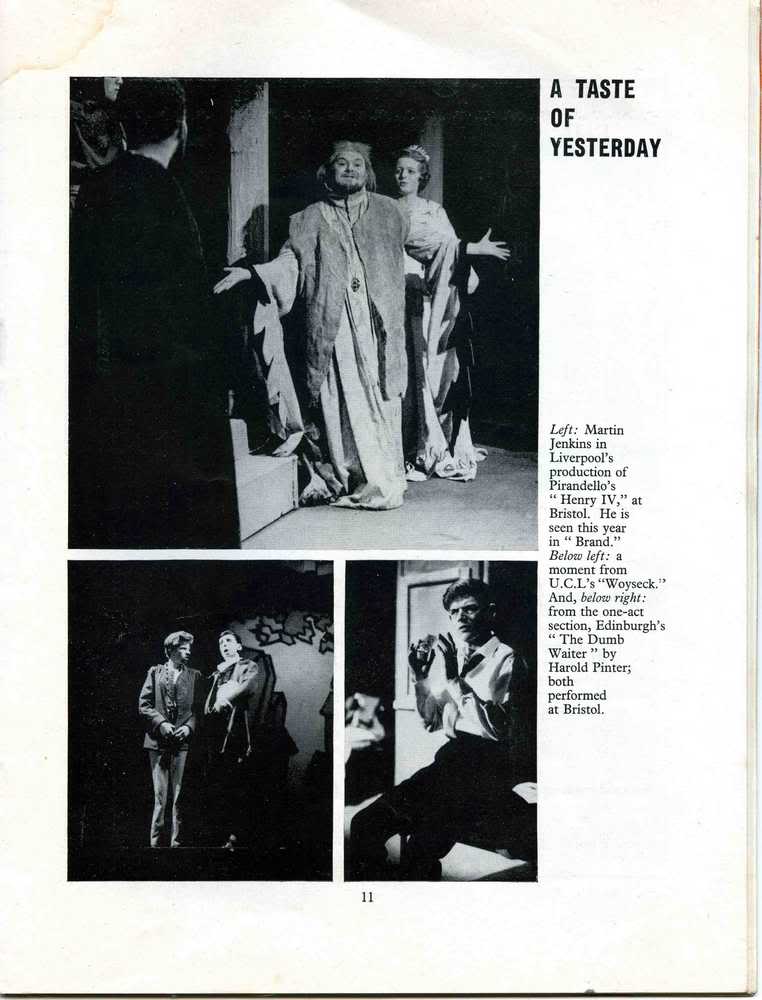 A TASTE OF YESTERDAY

Left: Martin Jenkins in Liverpool's production of Pirandello's " Henry IV," at Bristol. He is seen this year in " Brand." Below left: a moment from U.C.L's "Woyseck." And, below right: from the one-act section, Edinburgh's " The Dumb Waiter " by Harold Pinter; both performed at Bristol.

11